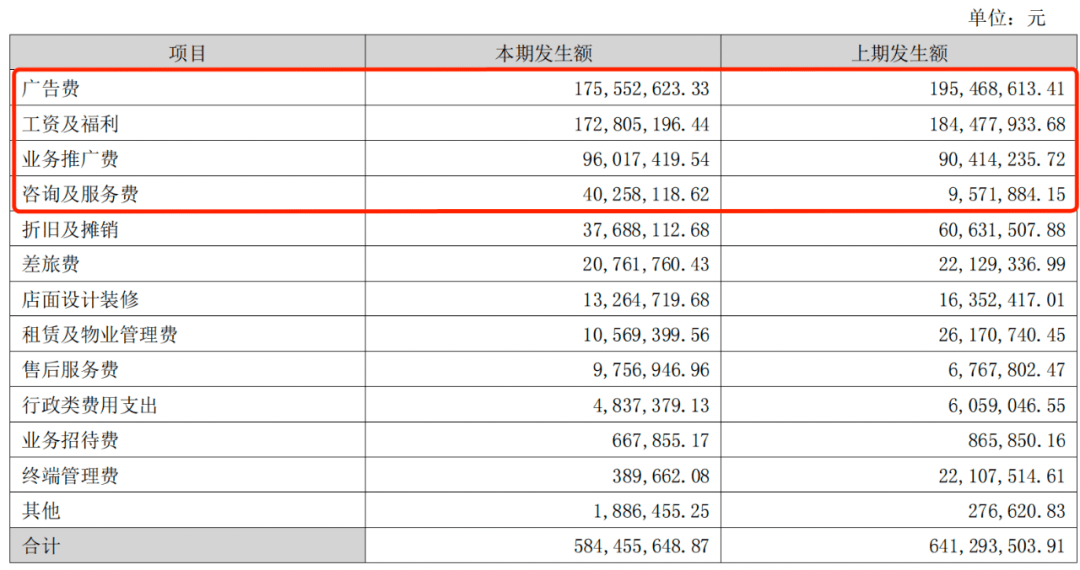 单位：元

| 项目 | 本期发生额 | 上期发生额 |
|---|---|---|
| 广告费 | 175,552,623.33 | 195,468,613.41 |
| 工资及福利 | 172,805,196.44 | 184,477,933.68 |
| 业务推广费 | 96,017,419.54 | 90,414,235.72 |
| 咨询及服务费 | 40,258,118.62 | 9,571,884.15 |
| 折旧及摊销 | 37,688,112.68 | 60,631,507.88 |
| 差旅费 | 20,761,760.43 | 22,129,336.99 |
| 店面设计装修 | 13,264,719.68 | 16,352,417.01 |
| 租赁及物业管理费 | 10,569,399.56 | 26,170,740.45 |
| 售后服务费 | 9,756,946.96 | 6,767,802.47 |
| 行政类费用支出 | 4,837,379.13 | 6,059,046.55 |
| 业务招待费 | 667,855.17 | 865,850.16 |
| 终端管理费 | 389,662.08 | 22,107,514.61 |
| 其他 | 1,886,455.25 | 276,620.83 |
| 合计 | 584,455,648.87 | 641,293,503.91 |